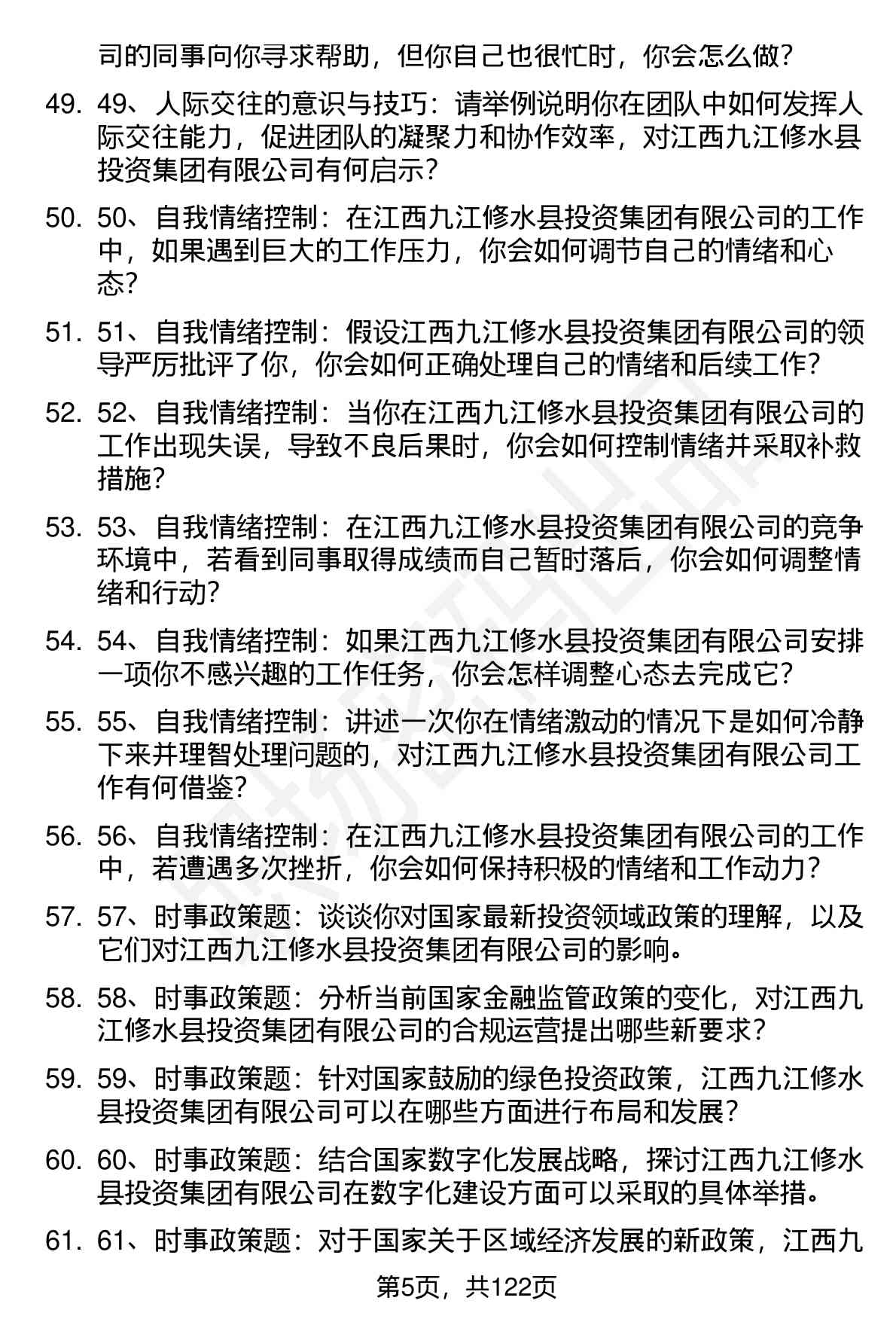 司的同事向你寻求帮助，但你自己也很忙时，你会怎么做？

49. 49、人际交往的意识与技巧：请举例说明你在团队中如何发挥人际交往能力，促进团队的凝聚力和协作效率，对江西九江修水县投资集团有限公司有何启示？

50. 50、自我情绪控制：在江西九江修水县投资集团有限公司的工作中，如果遇到巨大的工作压力，你会如何调节自己的情绪和心态？

51. 51、自我情绪控制：假设江西九江修水县投资集团有限公司的领导严厉批评了你，你会如何正确处理自己的情绪和后续工作？

52. 52、自我情绪控制：当你在江西九江修水县投资集团有限公司的工作出现失误，导致不良后果时，你会如何控制情绪并采取补救措施？

53. 53、自我情绪控制：在江西九江修水县投资集团有限公司的竞争环境中，若看到同事取得成绩而自己暂时落后，你会如何调整情绪和行动？

54. 54、自我情绪控制：如果江西九江修水县投资集团有限公司安排一项你不感兴趣的工作任务，你会怎样调整心态去完成它？

55. 55、自我情绪控制：讲述一次你在情绪激动的情况下是如何冷静下来并理智处理问题的，对江西九江修水县投资集团有限公司工作有何借鉴？

56. 56、自我情绪控制：在江西九江修水县投资集团有限公司的工作中，若遭遇多次挫折，你会如何保持积极的情绪和工作动力？

57. 57、时事政策题：谈谈你对国家最新投资领域政策的理解，以及它们对江西九江修水县投资集团有限公司的影响。

58. 58、时事政策题：分析当前国家金融监管政策的变化，对江西九江修水县投资集团有限公司的合规运营提出哪些新要求？

59. 59、时事政策题：针对国家鼓励的绿色投资政策，江西九江修水县投资集团有限公司可以在哪些方面进行布局和发展？

60. 60、时事政策题：结合国家数字化发展战略，探讨江西九江修水县投资集团有限公司在数字化建设方面可以采取的具体举措。

61. 61、时事政策题：对于国家关于区域经济发展的新政策，江西九

第5页，共122页